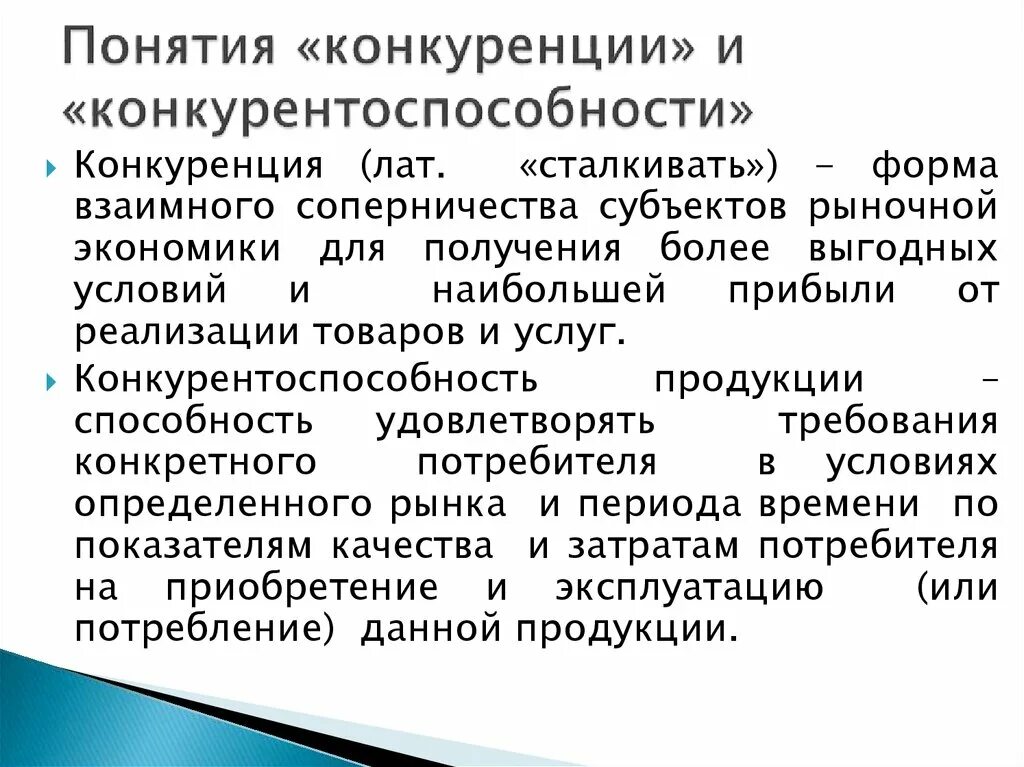 Понятия «конкуренции» и «конкурентоспособности»

Конкуренция (лат. «сталкивать») – форма взаимного соперничества субъектов рыночной экономики для получения более выгодных условий и наибольшей прибыли от реализации товаров и услуг.

Конкурентоспособность продукции – способность удовлетворять требования конкретного потребителя в условиях определенного рынка и периода времени по показателям качества и затратам потребителя на приобретение и эксплуатацию (или потребление) данной продукции.